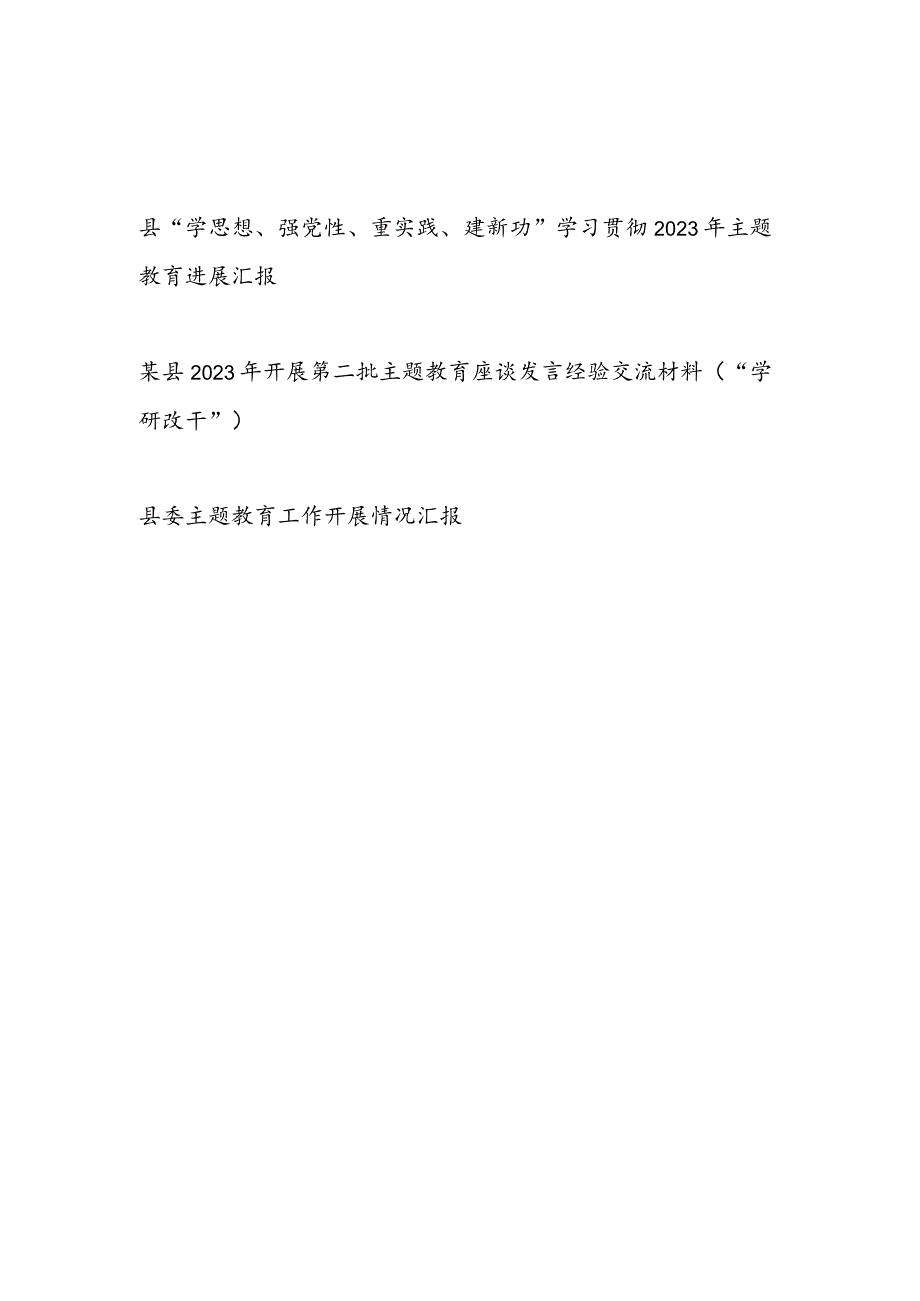 县“学思想、强党性、重实践、建新功”学习贯彻2023年主题教育进展汇报

某县2023年开展第二批主题教育座谈发言经验交流材料（“学研改干”）

县委主题教育工作开展情况汇报